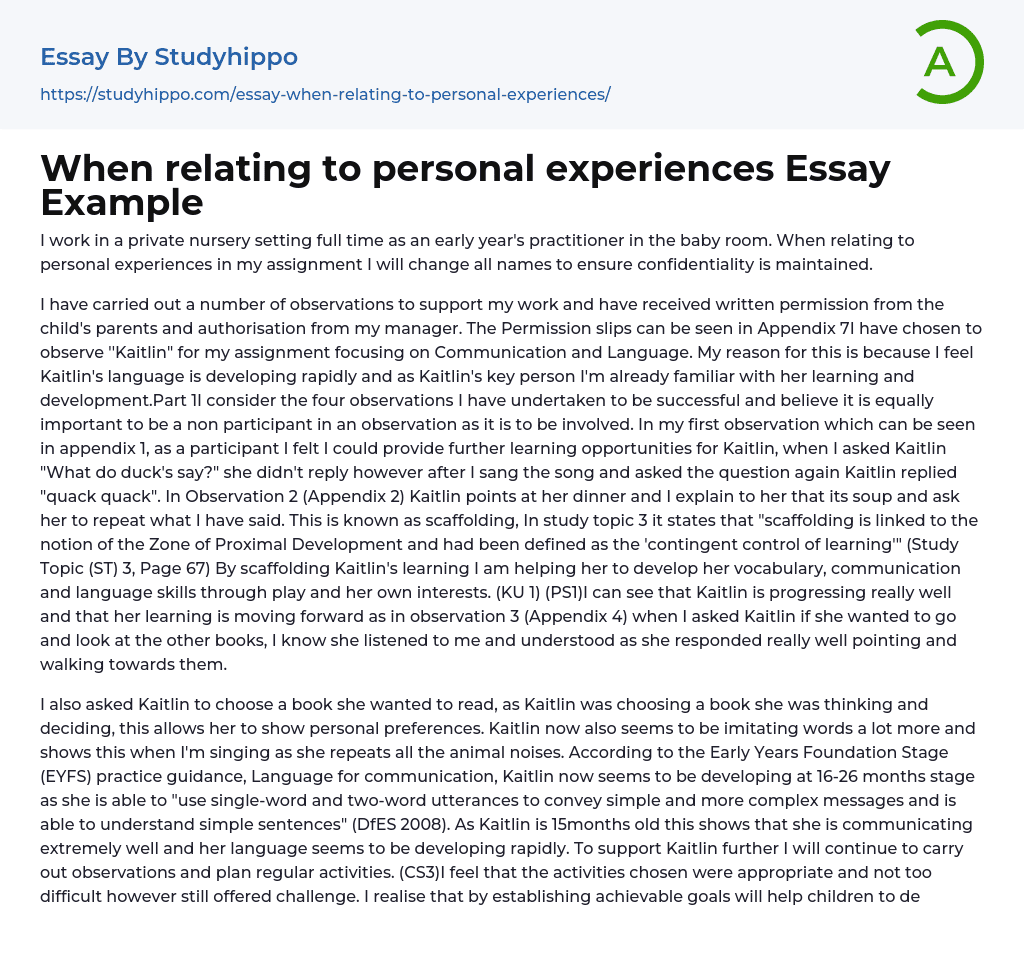 Essay By Studyhippo

https://studyhippo.com/essay-when-relating-to-personal-experiences/

A

When relating to personal experiences Essay Example

I work in a private nursery setting full time as an early year's practitioner in the baby room. When relating to personal experiences in my assignment I will change all names to ensure confidentiality is maintained.

I have carried out a number of observations to support my work and have received written permission from the child's parents and authorisation from my manager. The Permission slips can be seen in Appendix 7I have chosen to observe "Kaitlin" for my assignment focusing on Communication and Language. My reason for this is because I feel Kaitlin's language is developing rapidly and as Kaitlin's key person I'm already familiar with her learning and development.Part 1I consider the four observations I have undertaken to be successful and believe it is equally important to be a non participant in an observation as it is to be involved. In my first observation which can be seen in appendix 1, as a participant I felt I could provide further learning opportunities for Kaitlin, when I asked Kaitlin "What do duck's say?" she didn't reply however after I sang the song and asked the question again Kaitlin replied "quack quack". In Observation 2 (Appendix 2) Kaitlin points at her dinner and I explain to her that its soup and ask her to repeat what I have said. This is known as scaffolding, In study topic 3 it states that "scaffolding is linked to the notion of the Zone of Proximal Development and had been defined as the 'contingent control of learning'" (Study Topic (ST) 3, Page 67) By scaffolding Kaitlin's learning I am helping her to develop her vocabulary, communication and language skills through play and her own interests. (KU 1) (PS1)I can see that Kaitlin is progressing really well and that her learning is moving forward as in observation 3 (Appendix 4) when I asked Kaitlin if she wanted to go and look at the other books, I know she listened to me and understood as she responded really well pointing and walking towards them.

I also asked Kaitlin to choose a book she wanted to read, as Kaitlin was choosing a book she was thinking and deciding, this allows her to show personal preferences. Kaitlin now also seems to be imitating words a lot more and shows this when I'm singing as she repeats all the animal noises. According to the Early Years Foundation Stage (EYFS) practice guidance, Language for communication, Kaitlin now seems to be developing at 16-26 months stage as she is able to "use single-word and two-word utterances to convey simple and more complex messages and is able to understand simple sentences" (DfES 2008). As Kaitlin is 15months old this shows that she is communicating extremely well and her language seems to be developing rapidly. To support Kaitlin further I will continue to carry out observations and plan regular activities. (CS3)I feel that the activities chosen were appropriate and not too difficult however still offered challenge. I realise that by establishing achievable goals will help children to de